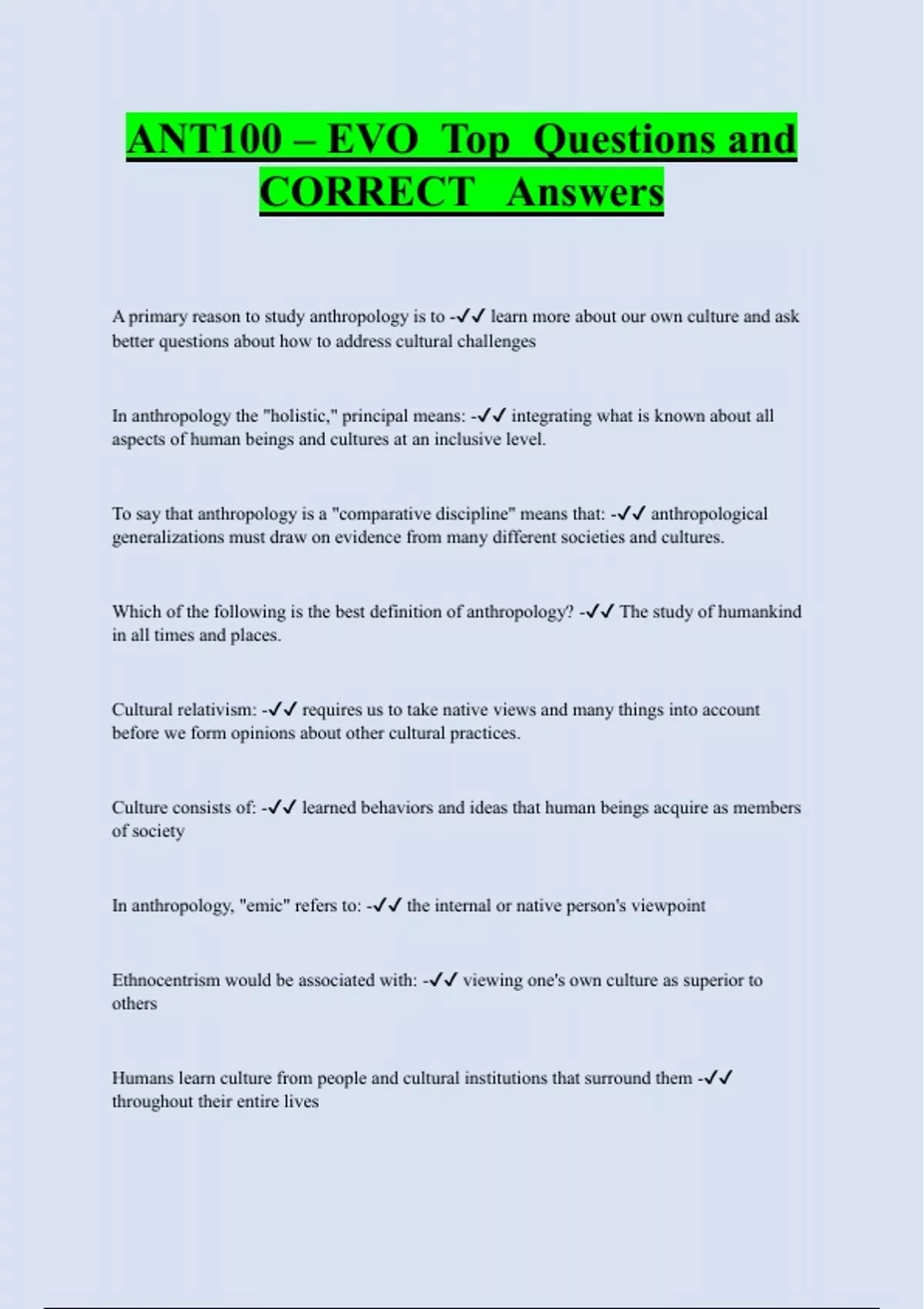 ANT100 – EVO Top Questions and CORRECT Answers

A primary reason to study anthropology is to -✓✓ learn more about our own culture and ask better questions about how to address cultural challenges

In anthropology the "holistic," principal means: -✓✓ integrating what is known about all aspects of human beings and cultures at an inclusive level.

To say that anthropology is a "comparative discipline" means that: -✓✓ anthropological generalizations must draw on evidence from many different societies and cultures.

Which of the following is the best definition of anthropology? -✓✓ The study of humankind in all times and places.

Cultural relativism: -✓✓ requires us to take native views and many things into account before we form opinions about other cultural practices.

Culture consists of: -✓✓ learned behaviors and ideas that human beings acquire as members of society

In anthropology, "emic" refers to: -✓✓ the internal or native person's viewpoint

Ethnocentrism would be associated with: -✓✓ viewing one's own culture as superior to others

Humans learn culture from people and cultural institutions that surround them -✓✓ throughout their entire lives